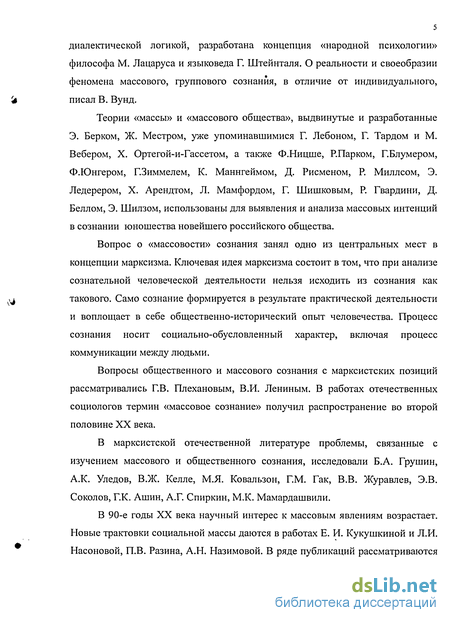 5

диалектической логикой, разработана концепция «народной психологии» философа М. Лацаруса и языковеда Г. Штейнталя. О реальности и своеобразии феномена массового, группового сознания, в отличие от индивидуального, писал В. Вунд.

Теории «массы» и «массового общества», выдвинутые и разработанные Э. Берком, Ж. Местром, уже упоминавшимися Г. Лебоном, Г. Тардом и М. Вебером, Х. Ортегой-и-Гассетом, а также Ф.Ницше, Р.Парком, Г.Блумером, Ф.Юнгером, Г.Зиммелем, К. Маннгеймом, Д. Рисменом, Р. Миллсом, Э. Ледерером, Х. Арендтом, Л. Мамфордом, Г. Шишковым, Р. Гвардини, Д. Беллом, Э. Шилзом, использованы для выявления и анализа массовых интенций в сознании юношества новейшего российского общества.

Вопрос о «массовости» сознания занял одно из центральных мест в концепции марксизма. Ключевая идея марксизма состоит в том, что при анализе сознательной человеческой деятельности нельзя исходить из сознания как такового. Само сознание формируется в результате практической деятельности и воплощает в себе общественно-исторический опыт человечества. Процесс сознания носит социально-обусловленный характер, включая процесс коммуникации между людьми.

Вопросы общественного и массового сознания с марксистских позиций рассматривались Г.В. Плехановым, В.И. Лениным. В работах отечественных социологов термин «массовое сознание» получил распространение во второй половине XX века.

В марксистской отечественной литературе проблемы, связанные с изучением массового и общественного сознания, исследовали Б.А. Грушин, А.К. Уледов, В.Ж. Келле, М.Я. Ковальзон, Г.М. Гак, В.В. Журавлев, Э.В. Соколов, Г.К. Ашин, А.Г. Спиркин, М.К. Мамардашвили.

В 90-е годы XX века научный интерес к массовым явлениям возрастает. Новые трактовки социальной массы даются в работах Е. И. Кукушкиной и Л.И. Насоновой, П.В. Разина, А.Н. Назимовой. В ряде публикаций рассматриваются

dsLib.net
библиотека диссертаций